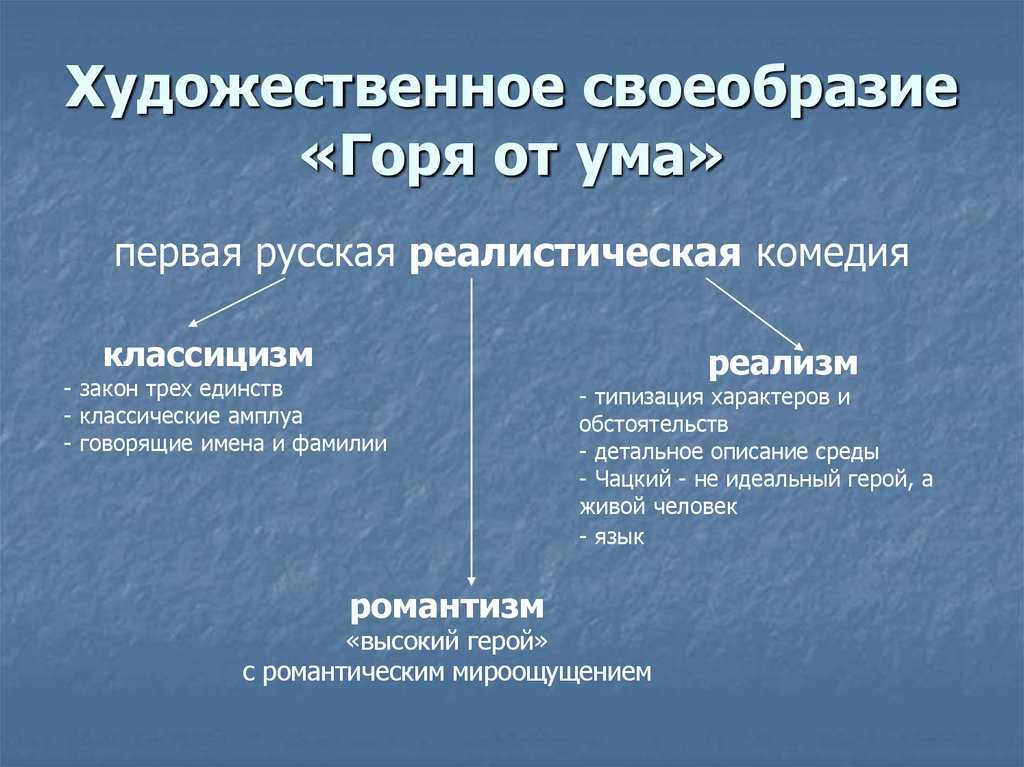 Художественное своеобразие «Горя от ума»

первая русская реалистическая комедия

классицизм
- закон трех единств
- классические амплуа
- говорящие имена и фамилии

реализм
- типизация характеров и обстоятельств
- детальное описание среды
- Чацкий - не идеальный герой, а живой человек
- язык

романтизм
«высокий герой»
с романтическим мироощущением